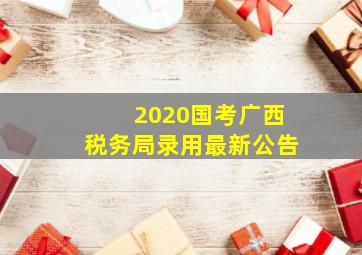 2020国考广西
税务局录用最新公告